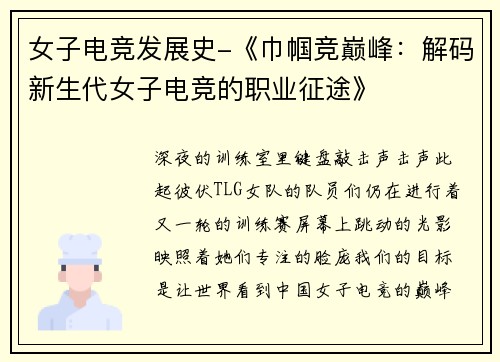 女子电竞发展史-《巾帼竞巅峰：解码新生代女子电竞的职业征途》

深夜的训练室里键盘敲击声击声此起彼伏TLG女队的队员们仍在进行着又一轮的训练赛屏幕上跳动的光影映照着她们专注的脸庞我们的目标是让世界看到中国女子电竞的巅峰